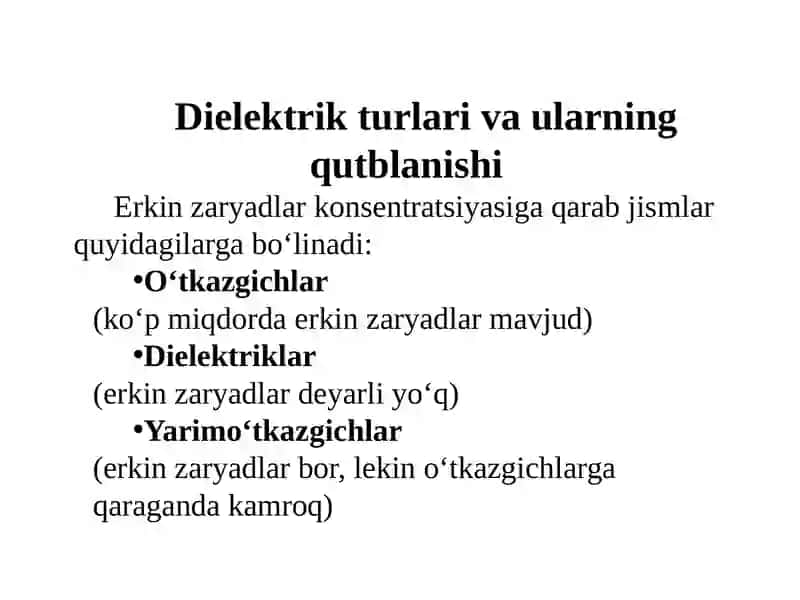 Dielektrik turlari va ularning qutblanishi

Erkin zaryadlar konsentratsiyasiga qarab jismlar quyidagilarga bo‘linadi:

•O‘tkazgichlar
(ko‘p miqdorda erkin zaryadlar mavjud)

•Dielektriklar
(erkin zaryadlar deyarli yo‘q)

•Yarimo‘tkazgichlar
(erkin zaryadlar bor, lekin o‘tkazgichlarga qaraganda kamroq)